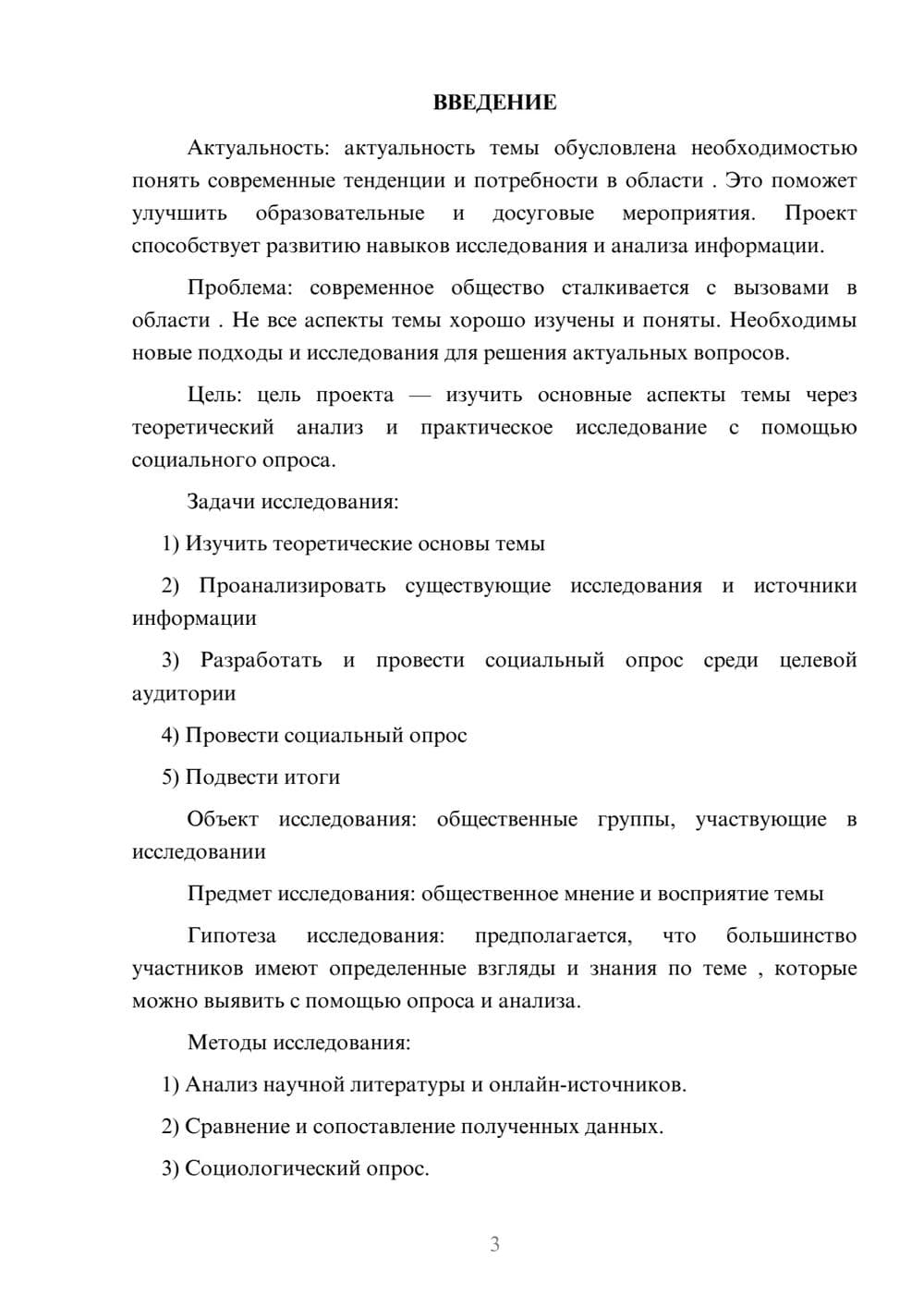 ВВЕДЕНИЕ

Актуальность: актуальность темы обусловлена необходимостью понять современные тенденции и потребности в области . Это поможет улучшить образовательные и досуговые мероприятия. Проект способствует развитию навыков исследования и анализа информации.

Проблема: современное общество сталкивается с вызовами в области . Не все аспекты темы хорошо изучены и поняты. Необходимы новые подходы и исследования для решения актуальных вопросов.

Цель: цель проекта — изучить основные аспекты темы через теоретический анализ и практическое исследование с помощью социального опроса.

Задачи исследования:

1) Изучить теоретические основы темы

2) Проанализировать существующие исследования и источники информации

3) Разработать и провести социальный опрос среди целевой аудитории

4) Провести социальный опрос

5) Подвести итоги

Объект исследования: общественные группы, участвующие в исследовании

Предмет исследования: общественное мнение и восприятие темы

Гипотеза исследования: предполагается, что большинство участников имеют определенные взгляды и знания по теме , которые можно выявить с помощью опроса и анализа.

Методы исследования:

1) Анализ научной литературы и онлайн-источников.

2) Сравнение и сопоставление полученных данных.

3) Социологический опрос.

3